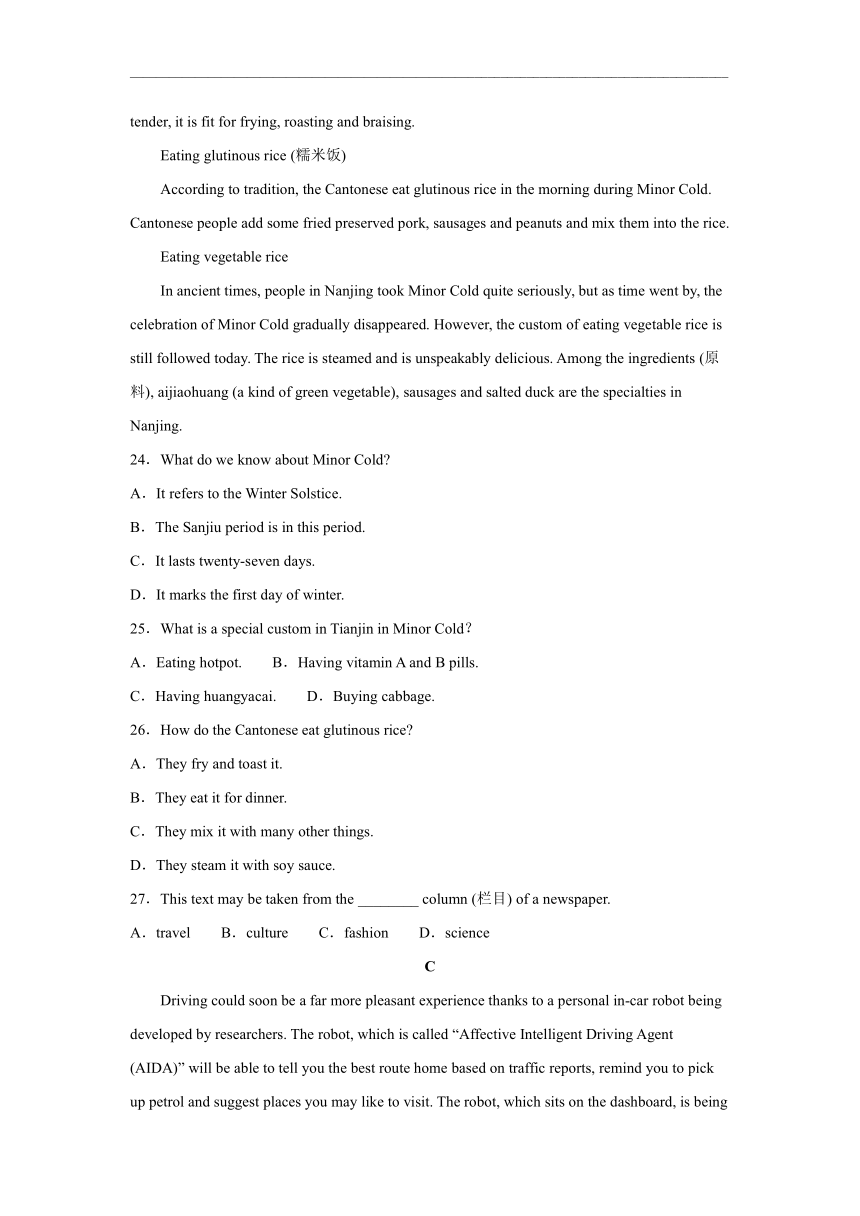 tender, it is fit for frying, roasting and braising.

Eating glutinous rice (糯米饭)

According to tradition, the Cantonese eat glutinous rice in the morning during Minor Cold. Cantonese people add some fried preserved pork, sausages and peanuts and mix them into the rice.

Eating vegetable rice

In ancient times, people in Nanjing took Minor Cold quite seriously, but as time went by, the celebration of Minor Cold gradually disappeared. However, the custom of eating vegetable rice is still followed today. The rice is steamed and is unspeakably delicious. Among the ingredients (原料), aijiaohuang (a kind of green vegetable), sausages and salted duck are the specialties in Nanjing.

24．What do we know about Minor Cold?

A．It refers to the Winter Solstice.

B．The Sanjiu period is in this period.

C．It lasts twenty-seven days.

D．It marks the first day of winter.

25．What is a special custom in Tianjin in Minor Cold？

A．Eating hotpot.　　B．Having vitamin A and B pills.

C．Having huangyacai.　　D．Buying cabbage.

26．How do the Cantonese eat glutinous rice?

A．They fry and toast it.

B．They eat it for dinner.

C．They mix it with many other things.

D．They steam it with soy sauce.

27．This text may be taken from the ________ column (栏目) of a newspaper.

A．travel　　B．culture　　C．fashion　　D．science

C

Driving could soon be a far more pleasant experience thanks to a personal in-car robot being developed by researchers. The robot, which is called “Affective Intelligent Driving Agent (AIDA)” will be able to tell you the best route home based on traffic reports, remind you to pick up petrol and suggest places you may like to visit. The robot, which sits on the dashboard, is being